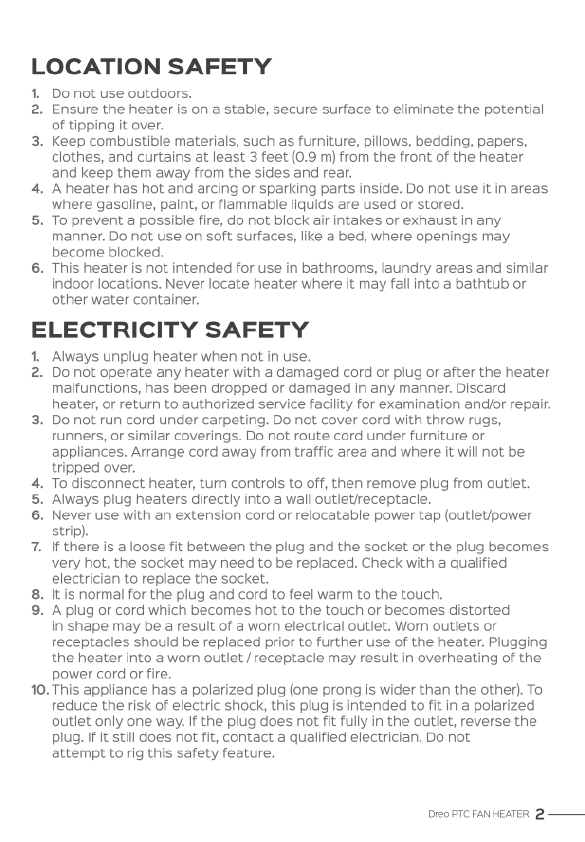 LOCATION SAFETY

1. Do not use outdoors.
2. Ensure the heater is on a stable, secure surface to eliminate the potential of tipping it over.
3. Keep combustible materials, such as furniture, pillows, bedding, papers, clothes, and curtains at least 3 feet (0.9 m) from the front of the heater and keep them away from the sides and rear.
4. A heater has hot and arcing or sparking parts inside. Do not use it in areas where gasoline, paint, or flammable liquids are used or stored.
5. To prevent a possible fire, do not block air intakes or exhaust in any manner. Do not use on soft surfaces, like a bed, where openings may become blocked.
6. This heater is not intended for use in bathrooms, laundry areas and similar indoor locations. Never locate heater where it may fall into a bathtub or other water container.

ELECTRICITY SAFETY

1. Always unplug heater when not in use.
2. Do not operate any heater with a damaged cord or plug or after the heater malfunctions, has been dropped or damaged in any manner. Discard heater, or return to authorized service facility for examination and/or repair.
3. Do not run cord under carpeting. Do not cover cord with throw rugs, runners, or similar coverings. Do not route cord under furniture or appliances. Arrange cord away from traffic area and where it will not be tripped over.
4. To disconnect heater, turn controls to off, then remove plug from outlet.
5. Always plug heaters directly into a wall outlet/receptacle.
6. Never use with an extension cord or relocatable power tap (outlet/power strip).
7. If there is a loose fit between the plug and the socket or the plug becomes very hot, the socket may need to be replaced. Check with a qualified electrician to replace the socket.
8. It is normal for the plug and cord to feel warm to the touch.
9. A plug or cord which becomes hot to the touch or becomes distorted in shape may be a result of a worn electrical outlet. Worn outlets or receptacles should be replaced prior to further use of the heater. Plugging the heater into a worn outlet / receptacle may result in overheating of the power cord or fire.
10. This appliance has a polarized plug (one prong is wider than the other). To reduce the risk of electric shock, this plug is intended to fit in a polarized outlet only one way. If the plug does not fit fully in the outlet, reverse the plug. If it still does not fit, contact a qualified electrician. Do not attempt to rig this safety feature.

Dreo PTC FAN HEATER 2